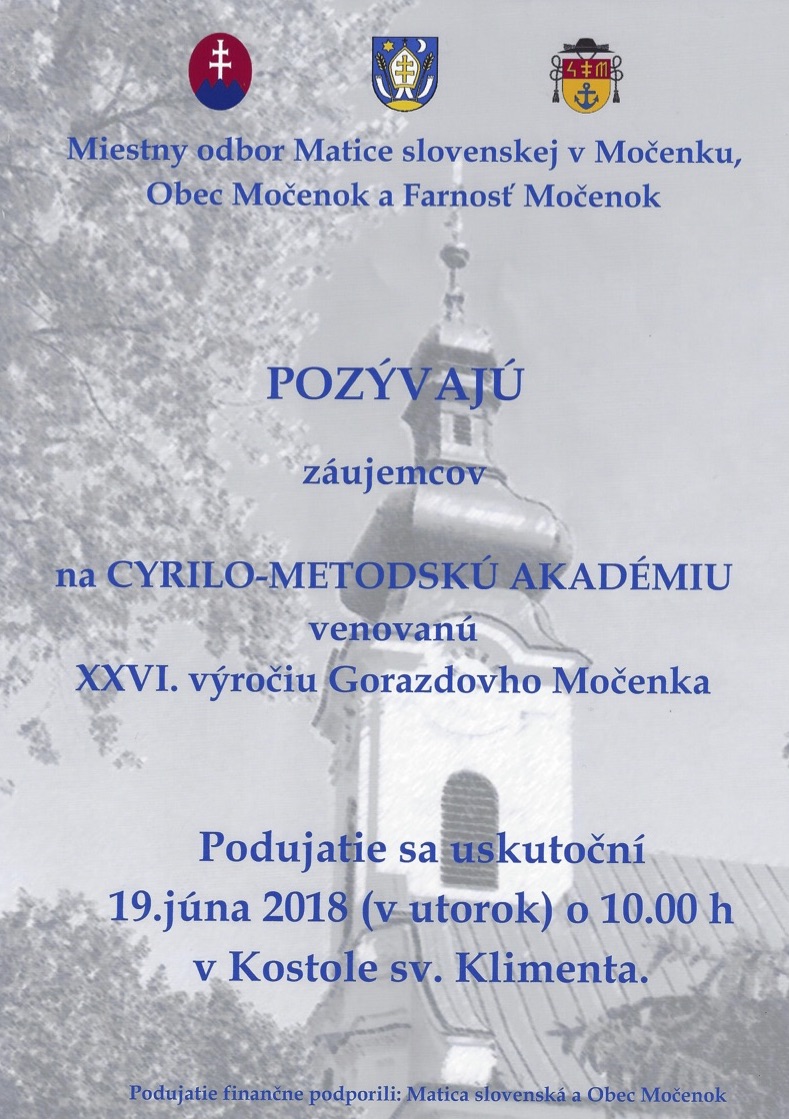 Miestny odbor Matice slovenskej v Močenku,
Obec Močenok a Farnosť Močenok

POZÝVAJÚ

záujemcov

na CYRILO-METODSKÚ AKADÉMIU
venovanú
XXVI. výročiu Gorazdovho Močenka

Podujatie sa uskutoční
19.júna 2018 (v utorok) o 10.00 h
v Kostole sv. Klimenta.

Podujatie finančne podporili: Matica slovenská a Obec Močenok